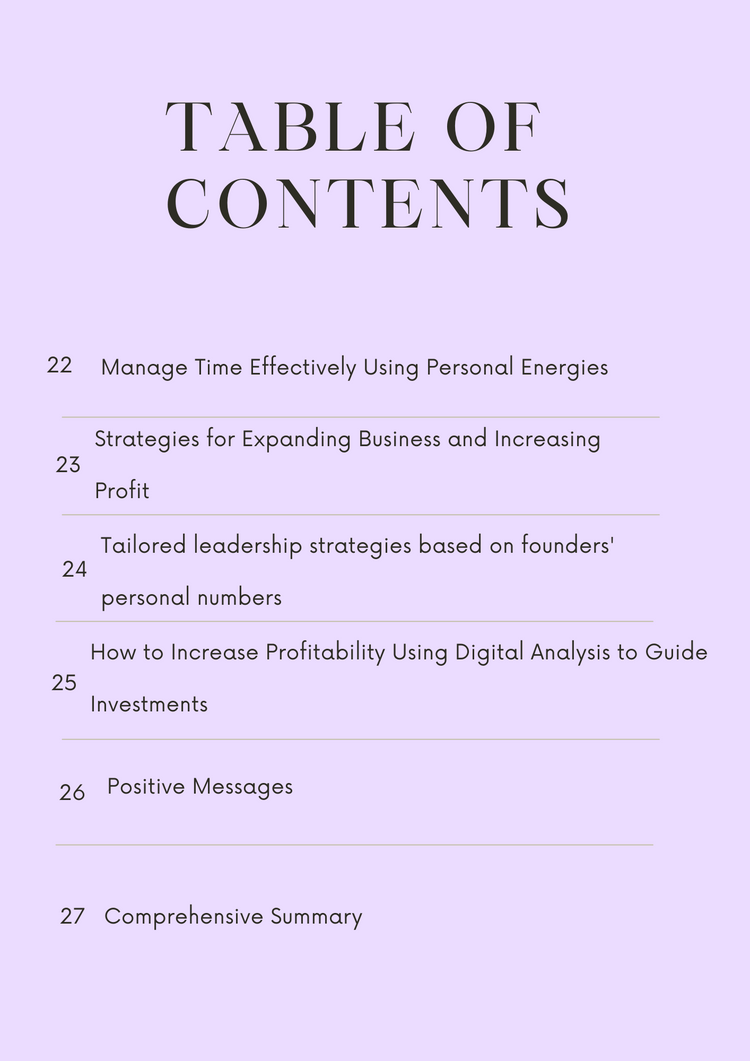 TABLE OF CONTENTS

22 Manage Time Effectively Using Personal Energies

23 Strategies for Expanding Business and Increasing Profit

24 Tailored leadership strategies based on founders' personal numbers

25 How to Increase Profitability Using Digital Analysis to Guide Investments

26 Positive Messages

27 Comprehensive Summary